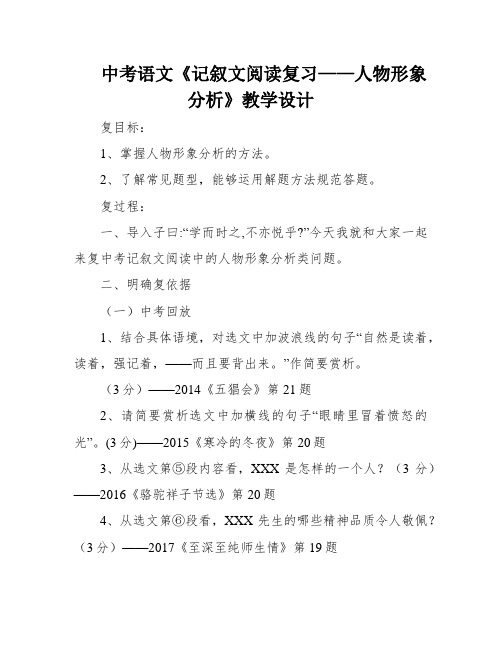 中考语文《记叙文阅读复习——人物形象分析》教学设计

复目标：

1、掌握人物形象分析的方法。

2、了解常见题型，能够运用解题方法规范答题。

复过程：

一、导入子曰:“学而时之,不亦悦乎?”今天我就和大家一起来复中考记叙文阅读中的人物形象分析类问题。

二、明确复依据

（一）中考回放

1、结合具体语境，对选文中加波浪线的句子“自然是读着，读着，强记着，——而且要背出来。”作简要赏析。

（3分）——2014《五猖会》第21题

2、请简要赏析选文中加横线的句子“眼睛里冒着愤怒的光”。(3分)——2015《寒冷的冬夜》第20题

3、从选文第⑤段内容看，XXX是怎样的一个人？（3分）——2016《骆驼祥子节选》第20题

4、从选文第⑥段看，XXX先生的哪些精神品质令人敬佩？（3分）——2017《至深至纯师生情》第19题